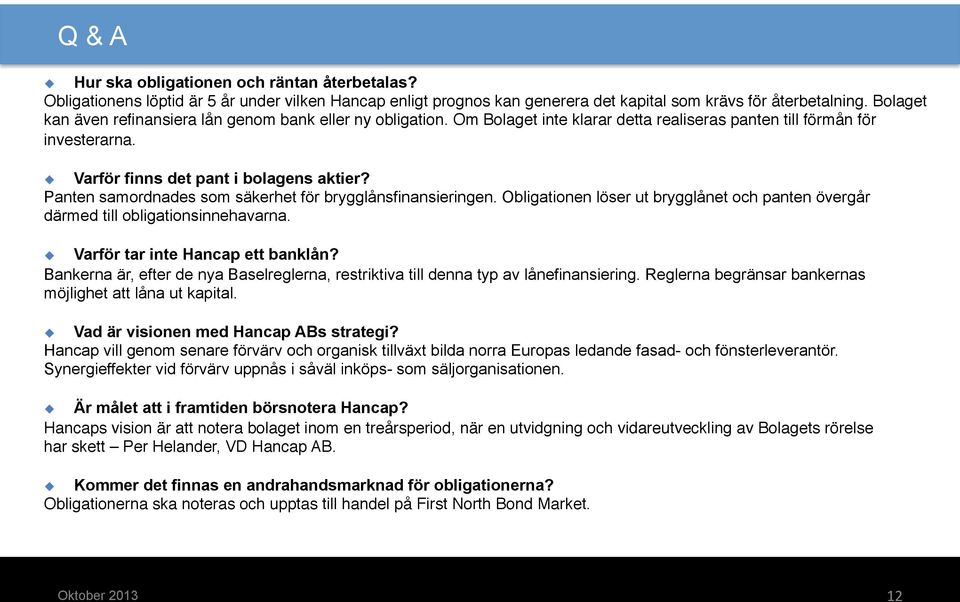 Q & A

Hur ska obligationen och räntan återbetalas?
Obligationens löptid är 5 år under vilken Hancap enligt prognos kan generera det kapital som krävs för återbetalning. Bolaget kan även refinansiera lån genom bank eller ny obligation. Om Bolaget inte klarar detta realiseras panten till förmån för investerarna.

Varför finns det pant i bolagens aktier?
Panten samordnades som säkerhet för brygglånsfinansieringen. Obligationen löser ut brygglånet och panten övergår därmed till obligationsinnehavarna.

Varför tar inte Hancap ett banklån?
Bankerna är, efter de nya Baselreglerna, restriktiva till denna typ av lånefinansiering. Reglerna begränsar bankernas möjlighet att låna ut kapital.

Vad är visionen med Hancap ABs strategi?
Hancap vill genom senare förvärv och organisk tillväxt bilda norra Europas ledande fasad- och fönsterleverantör. Synergieffekter vid förvärv uppnås i såväl inköps- som säljorganisationen.

Är målet att i framtiden börsnotera Hancap?
Hancaps vision är att notera bolaget inom en treårsperiod, när en utvidgning och vidareutveckling av Bolagets rörelse har skett – Per Helander, VD Hancap AB.

Kommer det finnas en andrahandsmarknad för obligationerna?
Obligationerna ska noteras och upptas till handel på First North Bond Market.

Oktober 2013

12